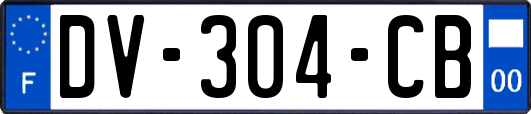 F
DV-304-CB
00